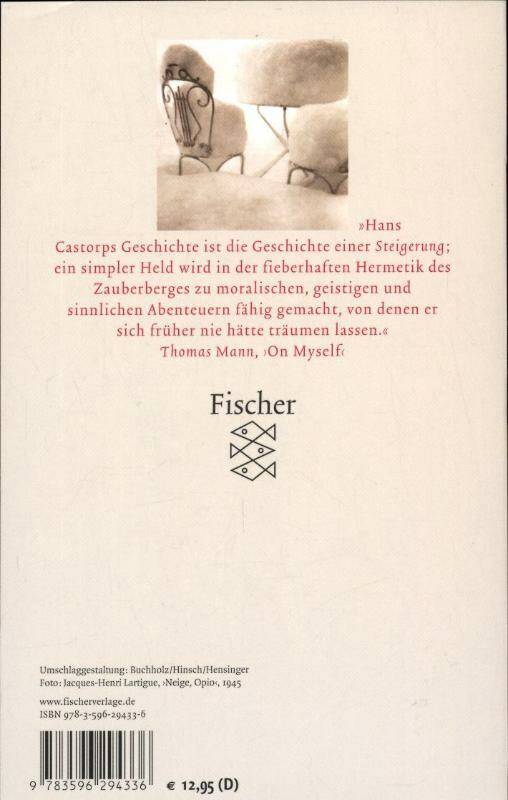 »Hans Castorps Geschichte ist die Geschichte einer Steigerung; ein simpler Held wird in der fieberhaften Hermetik des Zauberberges zu moralischen, geistigen und sinnlichen Abenteuern fähig gemacht, von denen er sich früher nie hätte träumen lassen.«
Thomas Mann, ›On Myself‹

Fischer

Umschlaggestaltung: Buchholz/Hinsch/Hensinger
Foto: Jacques-Henri Lartigue, ›Neige, Opio‹, 1945

www.fischerverlage.de
ISBN 978-3-596-29433-6

9 783596 294336

€ 12,95 (D)